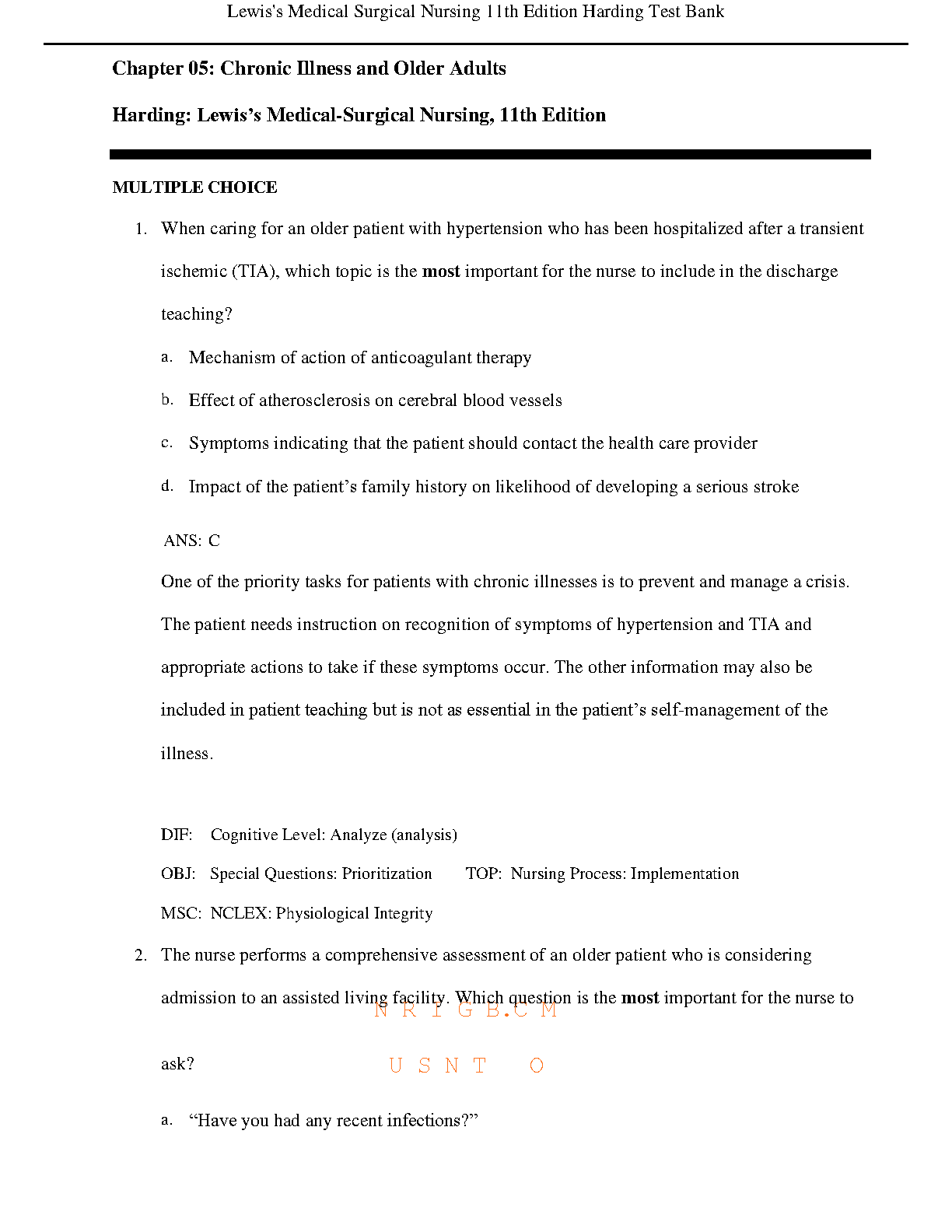 Lewis's Medical Surgical Nursing 11th Edition Harding Test Bank

Chapter 05: Chronic Illness and Older Adults

Harding: Lewis's Medical-Surgical Nursing, 11th Edition

MULTIPLE CHOICE

1. When caring for an older patient with hypertension who has been hospitalized after a transient ischemic (TIA), which topic is the most important for the nurse to include in the discharge teaching?

a. Mechanism of action of anticoagulant therapy

b. Effect of atherosclerosis on cerebral blood vessels

c. Symptoms indicating that the patient should contact the health care provider

d. Impact of the patient's family history on likelihood of developing a serious stroke

ANS: C

One of the priority tasks for patients with chronic illnesses is to prevent and manage a crisis. The patient needs instruction on recognition of symptoms of hypertension and TIA and appropriate actions to take if these symptoms occur. The other information may also be included in patient teaching but is not as essential in the patient's self-management of the illness.

DIF: Cognitive Level: Analyze (analysis)

OBJ: Special Questions: Prioritization TOP: Nursing Process: Implementation

MSC: NCLEX: Physiological Integrity

2. The nurse performs a comprehensive assessment of an older patient who is considering admission to an assisted living facility. Which question is the most important for the nurse to ask?

a. "Have you had any recent infections?"

N R I G B.C M
U S N T O